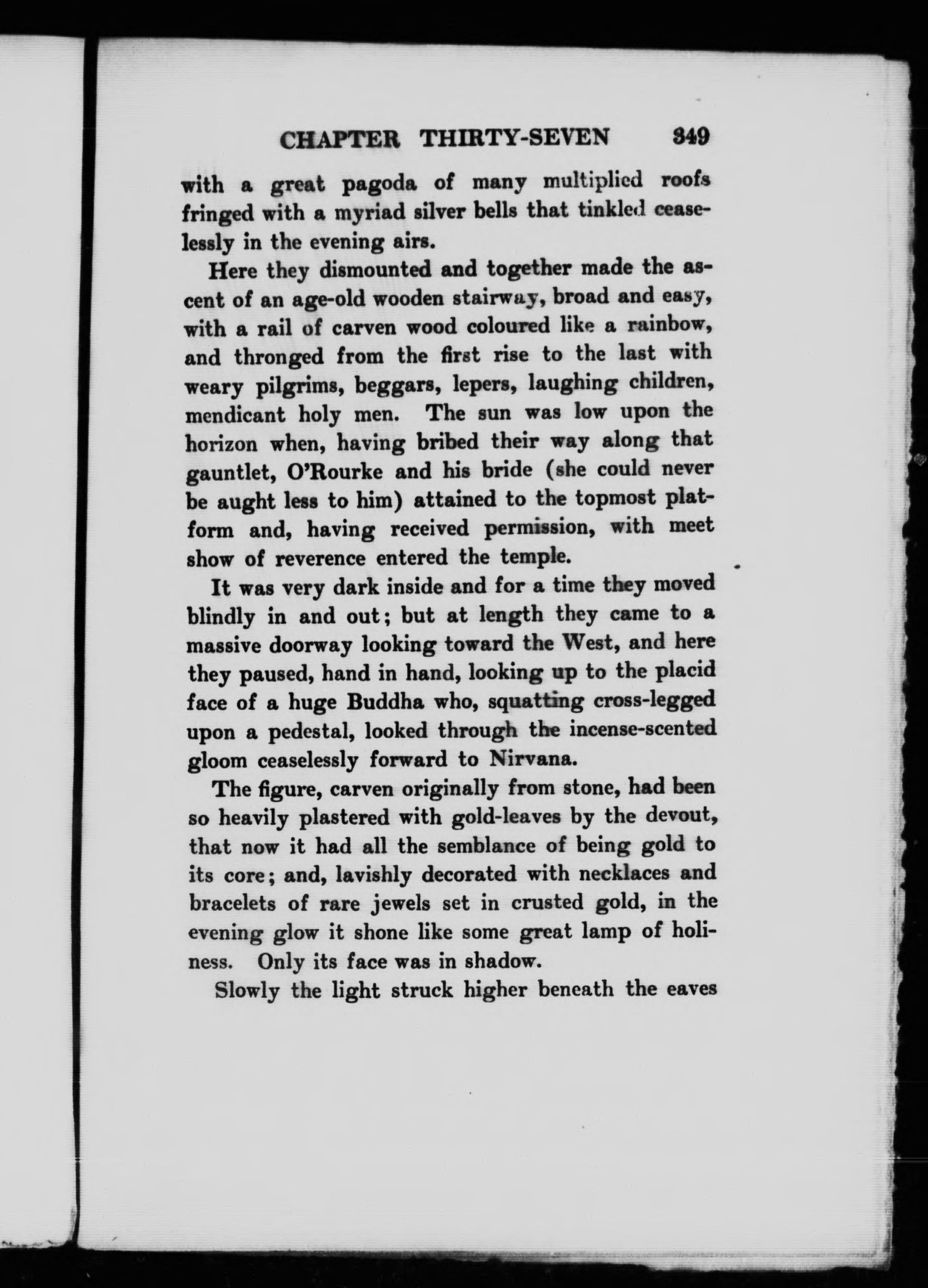 CHAPTER THIRTY-SEVEN 349

with a great pagoda of many multiplied roofs fringed with a myriad silver bells that tinkled ceaselessly in the evening airs.

Here they dismounted and together made the ascent of an age-old wooden stairway, broad and easy, with a rail of carven wood coloured like a rainbow, and thronged from the first rise to the last with weary pilgrims, beggars, lepers, laughing children, mendicant holy men. The sun was low upon the horizon when, having bribed their way along that gauntlet, O'Rourke and his bride (she could never be aught less to him) attained to the topmost platform and, having received permission, with meet show of reverence entered the temple.

It was very dark inside and for a time they moved blindly in and out; but at length they came to a massive doorway looking toward the West, and here they paused, hand in hand, looking up to the placid face of a huge Buddha who, squatting cross-legged upon a pedestal, looked through the incense-scented gloom ceaselessly forward to Nirvana.

The figure, carven originally from stone, had been so heavily plastered with gold-leaves by the devout, that now it had all the semblance of being gold to its core; and, lavishly decorated with necklaces and bracelets of rare jewels set in crusted gold, in the evening glow it shone like some great lamp of holiness. Only its face was in shadow.

Slowly the light struck higher beneath the eaves